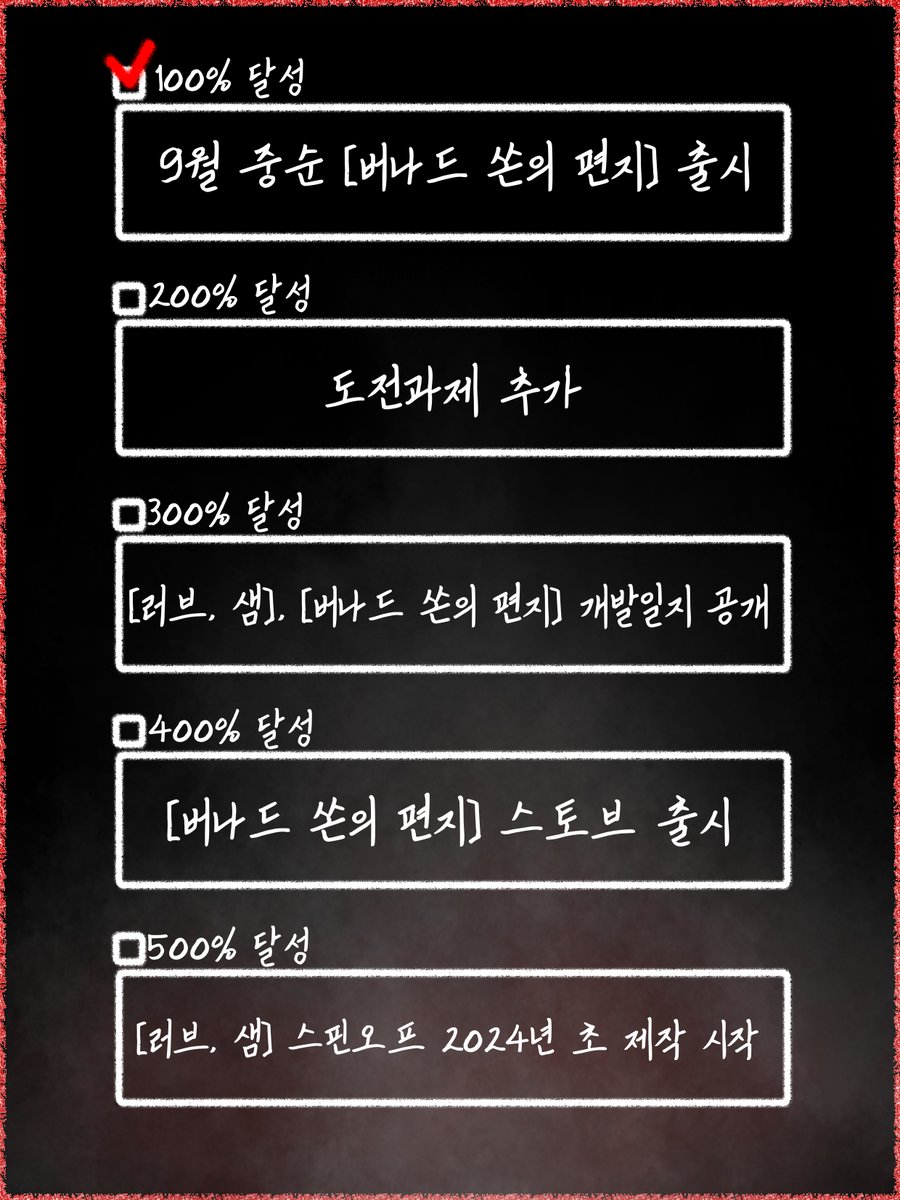 100% 달성

9월 중순 [버나드 쏜의 편지] 출시

200% 달성

도전과제 추가

300% 달성

[러브, 샘], [버나드 쏜의 편지] 개발일지 공개

400% 달성

[버나드 쏜의 편지] 스토브 출시

500% 달성

[러브, 샘] 스핀오프 2024년 초 제작 시작